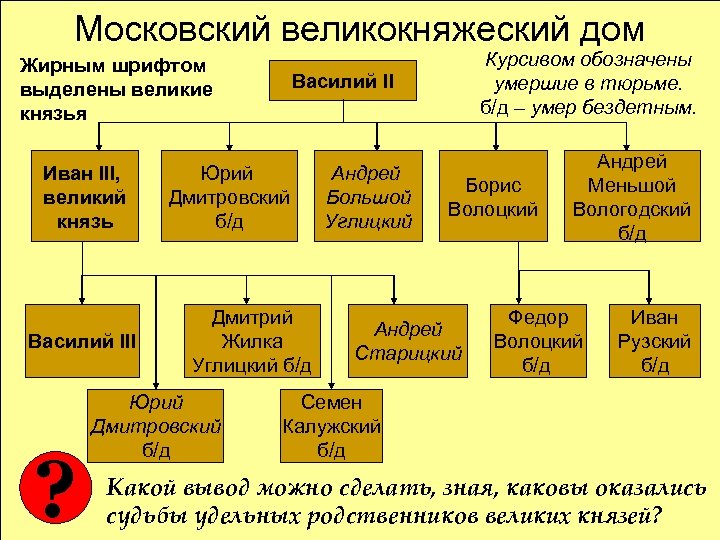 Московский великокняжеский дом

Жирным шрифтом выделены великие князья

Курсивом обозначены умершие в тюрьме. б/д – умер бездетным.

Василий II

Иван III, великий князь

Юрий Дмитровский б/д

Андрей Большой Углицкий

Борис Волоцкий

Андрей Меньшой Вологодский б/д

Василий III

Дмитрий Жилка Углицкий б/д

Андрей Старицкий

Федор Волоцкий б/д

Иван Рузский б/д

Юрий Дмитровский б/д

Семен Калужский б/д

?

Какой вывод можно сделать, зная, каковы оказались судьбы удельных родственников великих князей?